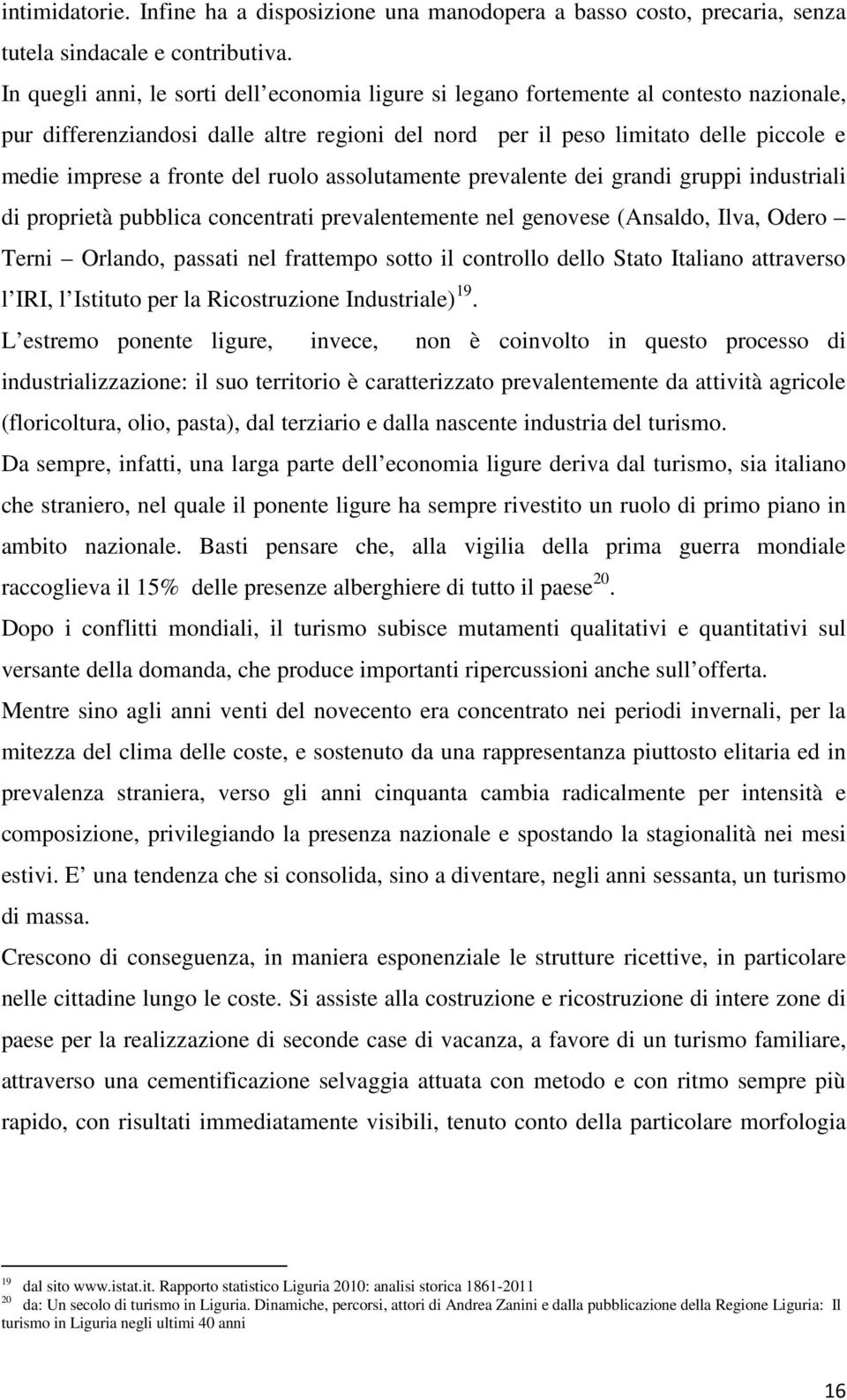 intimidatorie. Infine ha a disposizione una manodopera a basso costo, precaria, senza tutela sindacale e contributiva.

In quegli anni, le sorti dell economia ligure si legano fortemente al contesto nazionale, pur differenziandosi dalle altre regioni del nord per il peso limitato delle piccole e medie imprese a fronte del ruolo assolutamente prevalente dei grandi gruppi industriali di proprietà pubblica concentrati prevalentemente nel genovese (Ansaldo, Ilva, Odero – Terni – Orlando, passati nel frattempo sotto il controllo dello Stato Italiano attraverso l IRI, l Istituto per la Ricostruzione Industriale)$^{19}$.

L estremo ponente ligure, invece, non è coinvolto in questo processo di industrializzazione: il suo territorio è caratterizzato prevalentemente da attività agricole (floricoltura, olio, pasta), dal terziario e dalla nascente industria del turismo.

Da sempre, infatti, una larga parte dell economia ligure deriva dal turismo, sia italiano che straniero, nel quale il ponente ligure ha sempre rivestito un ruolo di primo piano in ambito nazionale. Basti pensare che, alla vigilia della prima guerra mondiale raccoglieva il 15% delle presenze alberghiere di tutto il paese$^{20}$.

Dopo i conflitti mondiali, il turismo subisce mutamenti qualitativi e quantitativi sul versante della domanda, che produce importanti ripercussioni anche sull offerta.

Mentre sino agli anni venti del novecento era concentrato nei periodi invernali, per la mitezza del clima delle coste, e sostenuto da una rappresentanza piuttosto elitaria ed in prevalenza straniera, verso gli anni cinquanta cambia radicalmente per intensità e composizione, privilegiando la presenza nazionale e spostando la stagionalità nei mesi estivi. E una tendenza che si consolida, sino a diventare, negli anni sessanta, un turismo di massa.

Crescono di conseguenza, in maniera esponenziale le strutture ricettive, in particolare nelle cittadine lungo le coste. Si assiste alla costruzione e ricostruzione di intere zone di paese per la realizzazione di seconde case di vacanza, a favore di un turismo familiare, attraverso una cementificazione selvaggia attuata con metodo e con ritmo sempre più rapido, con risultati immediatamente visibili, tenuto conto della particolare morfologia

$^{19}$ dal sito www.istat.it. Rapporto statistico Liguria 2010: analisi storica 1861-2011
$^{20}$ da: Un secolo di turismo in Liguria. Dinamiche, percorsi, attori di Andrea Zanini e dalla pubblicazione della Regione Liguria: Il turismo in Liguria negli ultimi 40 anni

16